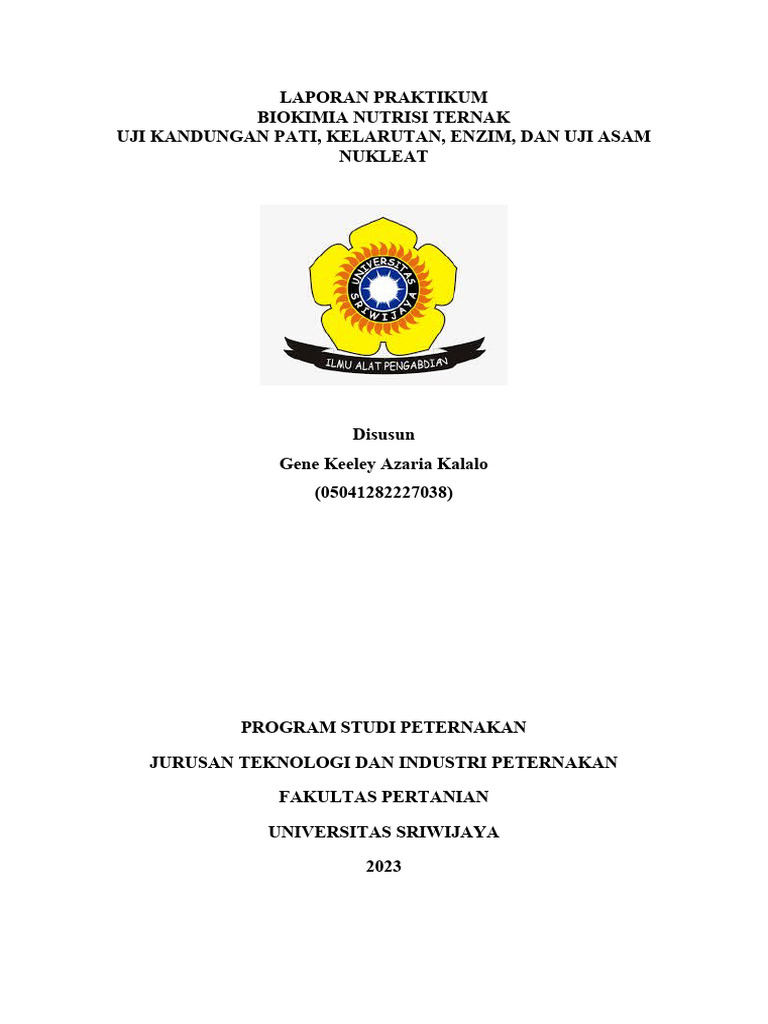 LAPORAN PRAKTIKUM
BIOKIMIA NUTRISI TERNAK
UJI KANDUNGAN PATI, KELARUTAN, ENZIM, DAN UJI ASAM NUKLEAT

UNIVERSITAS SRIWIJAYA

ILMU ALAT PENGABDIAN

Disusun
Gene Keeley Azaria Kalalo
(05041282227038)

PROGRAM STUDI PETERNAKAN

JURUSAN TEKNOLOGI DAN INDUSTRI PETERNAKAN

FAKULTAS PERTANIAN

UNIVERSITAS SRIWIJAYA

2023